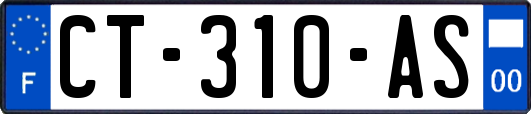 F
CT-310-AS
00